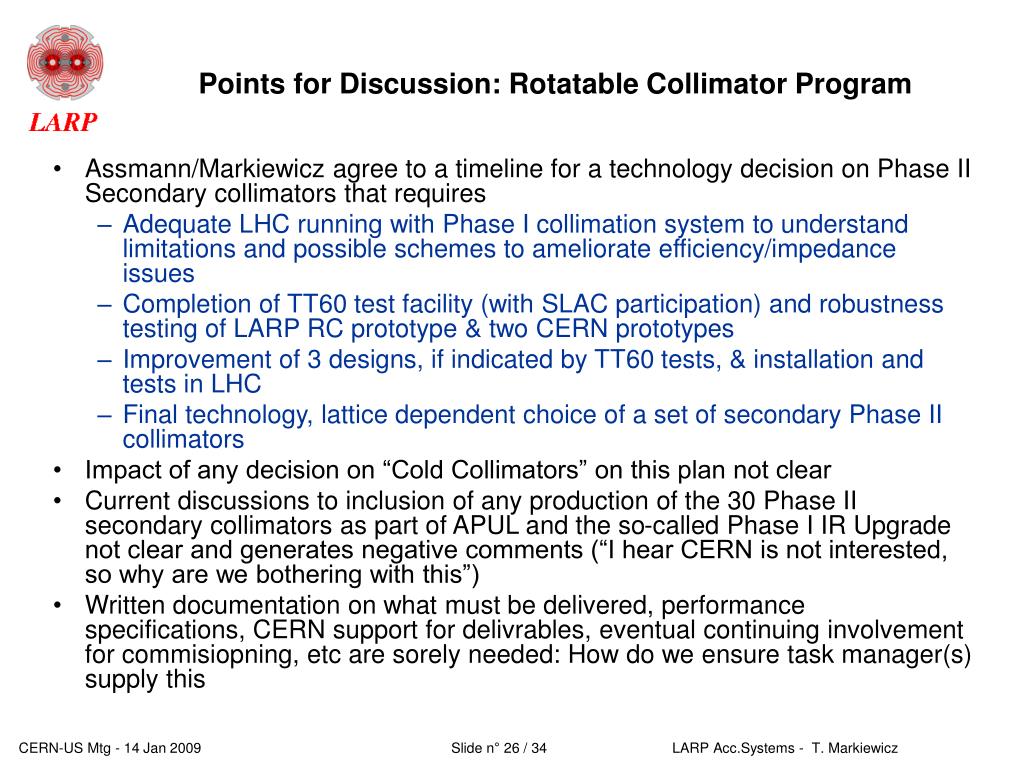 LARP

Points for Discussion: Rotatable Collimator Program

• Assmann/Markiewicz agree to a timeline for a technology decision on Phase II Secondary collimators that requires
– Adequate LHC running with Phase I collimation system to understand limitations and possible schemes to ameliorate efficiency/impedance issues
– Completion of TT60 test facility (with SLAC participation) and robustness testing of LARP RC prototype & two CERN prototypes
– Improvement of 3 designs, if indicated by TT60 tests, & installation and tests in LHC
– Final technology, lattice dependent choice of a set of secondary Phase II collimators
• Impact of any decision on “Cold Collimators” on this plan not clear
• Current discussions to inclusion of any production of the 30 Phase II secondary collimators as part of APUL and the so-called Phase I IR Upgrade not clear and generates negative comments (“I hear CERN is not interested, so why are we bothering with this”)
• Written documentation on what must be delivered, performance specifications, CERN support for delivrables, eventual continuing involvement for commisiopning, etc are sorely needed: How do we ensure task manager(s) supply this

CERN-US Mtg - 14 Jan 2009 Slide n° 26 / 34 LARP Acc.Systems - T. Markiewicz